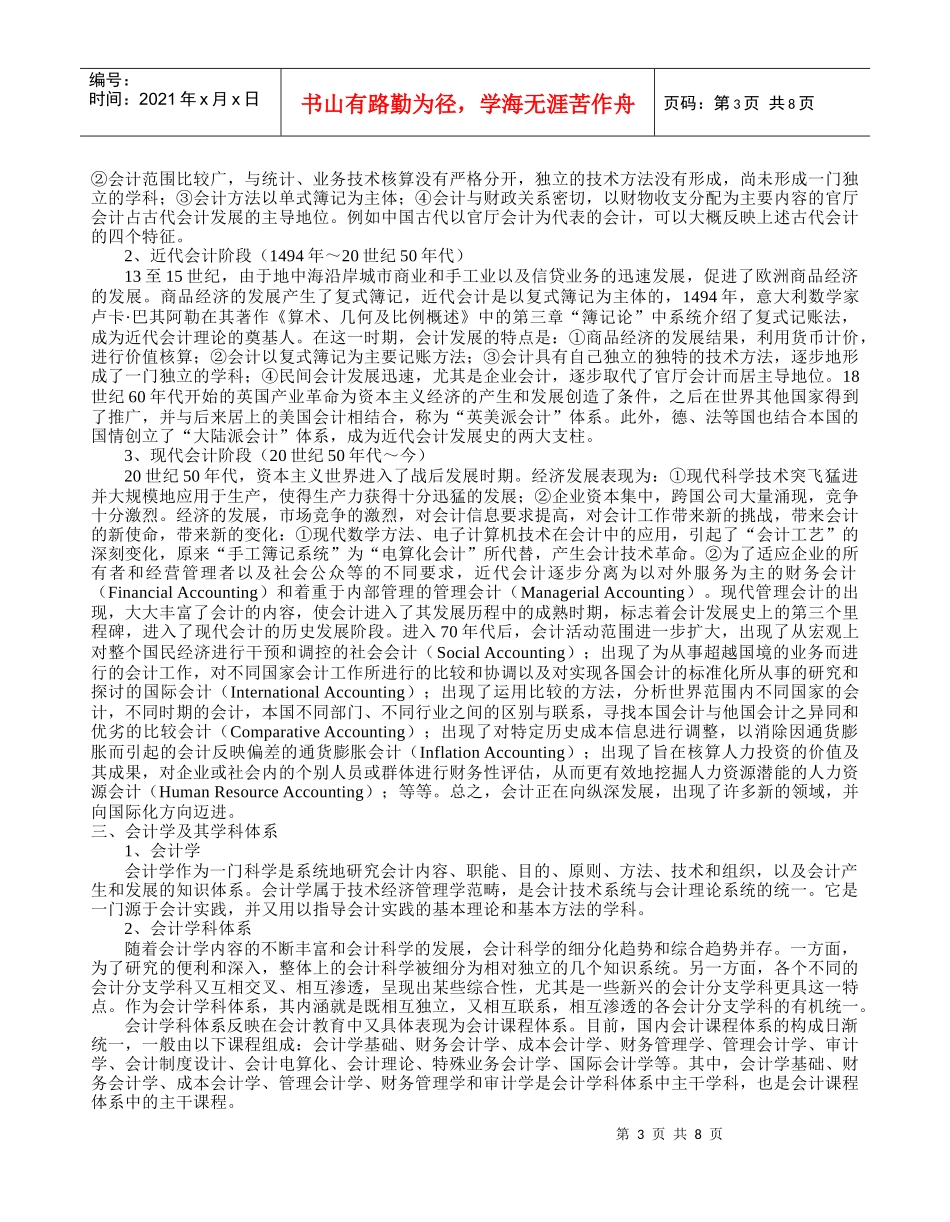 编号：
时间：2021 年 x 月 x 日

书山有路勤为径，学海无涯苦作舟

页码：第 3 页 共 8 页

②会计范围比较广，与统计、业务技术核算没有严格分开，独立的技术方法没有形成，尚未形成一门独立的学科；③会计方法以单式簿记为主体；④会计与财政关系密切，以财物收支分配为主要内容的官厅会计占古代会计发展的主导地位。例如中国古代以官厅会计为代表的会计，可以大概反映上述古代会计的四个特征。

2、近代会计阶段（1494 年～20 世纪 50 年代）

13 至 15 世纪，由于地中海沿岸城市商业和手工业以及信贷业务的迅速发展，促进了欧洲商品经济的发展。商品经济的发展产生了复式簿记，近代会计是以复式簿记为主体的，1494 年，意大利数学家卢卡·巴其阿勒在其著作《算术、几何及比例概述》中的第三章“簿记论”中系统介绍了复式记账法，成为近代会计理论的奠基人。在这一时期，会计发展的特点是：①商品经济的发展结果，利用货币计价，进行价值核算；②会计以复式簿记为主要记账方法；③会计具有自己独立的独特的技术方法，逐步地形成了一门独立的学科；④民间会计发展迅速，尤其是企业会计，逐步取代了官厅会计而居主导地位。18 世纪 60 年代开始的英国产业革命为资本主义经济的产生和发展创造了条件，之后在世界其他国家得到了推广，并与后来居上的美国会计相结合，称为“英美派会计”体系。此外，德、法等国也结合本国的国情创立了“大陆派会计”体系，成为近代会计发展史的两大支柱。

3、现代会计阶段（20 世纪 50 年代～今）

20 世纪 50 年代，资本主义世界进入了战后发展时期。经济发展表现为：①现代科学技术突飞猛进并大规模地应用于生产，使得生产力获得十分迅猛的发展；②企业资本集中，跨国公司大量涌现，竞争十分激烈。经济的发展，市场竞争的激烈，对会计信息要求提高，对会计工作带来新的挑战，带来会计的新使命，带来新的变化：①现代数学方法、电子计算机技术在会计中的应用，引起了“会计工艺”的深刻变化，原来“手工簿记系统”为“电算化会计”所代替，产生会计技术革命。②为了适应企业的所有者和经营管理者以及社会公众等的不同要求，近代会计逐步分离为以对外服务为主的财务会计（Financial Accounting）和着重于内部管理的管理会计（Managerial Accounting）。现代管理会计的出现，大大丰富了会计的内容，使会计进入了其发展历程中的成熟时期，标志着会计发展史上的第三个里程碑，进入了现代会计的历史发展阶段。进入 70 年代后，会计活动范围进一步扩大，出现了从宏观上对整个国民经济进行干预和调控的社会会计（Social Accounting）；出现了为从事超越国境的业务而进行的会计工作，对不同国家会计工作所进行的比较和协调以及对实现各国会计的标准化所从事的研究和探讨的国际会计（International Accounting）；出现了运用比较的方法，分析世界范围内不同国家的会计，不同时期的会计，本国不同部门、不同行业之间的区别与联系，寻找本国会计与他国会计之异同和优劣的比较会计（Comparative Accounting）；出现了对特定历史成本信息进行调整，以消除因通货膨胀而引起的会计反映偏差的通货膨胀会计（Inflation Accounting）；出现了旨在核算人力投资的价值及其成果，对企业或社会内的个别人员或群体进行财务性评估，从而更有效地挖掘人力资源潜能的人力资源会计（Human Resource Accounting）；等等。总之，会计正在向纵深发展，出现了许多新的领域，并向国际化方向迈进。

三、会计学及其学科体系

1、会计学

会计学作为一门科学是系统地研究会计内容、职能、目的、原则、方法、技术和组织，以及会计产生和发展的知识体系。会计学属于技术经济管理学范畴，是会计技术系统与会计理论系统的统一。它是一门源于会计实践，并又用以指导会计实践的基本理论和基本方法的学科。

2、会计学科体系

随着会计学内容的不断丰富和会计科学的发展，会计科学的细分化趋势和综合趋势并存。一方面，为了研究的便利和深入，整体上的会计科学被细分为相对独立的几个知识系统。另一方面，各个不同的会计分支学科又互相交叉、相互渗透，呈现出某些综合性，尤其是一些新兴的会计分支学科更具这一特点。作为会计学科体系，其内涵就是既相互独立，又相互联系，相互渗透的各会计分支学科的有机统一。

会计学科体系反映在会计教育中又具体表现为会计课程体系。目前，国内会计课程体系的构成日渐统一，一般由以下课程组成：会计学基础、财务会计学、成本会计学、财务管理学、管理会计学、审计学、会计制度设计、会计电算化、会计理论、特殊业务会计学、国际会计学等。其中，会计学基础、财务会计学、成本会计学、管理会计学、财务管理学和审计学是会计学科体系中主干学科，也是会计课程体系中的主干课程。

第 3 页 共 8 页